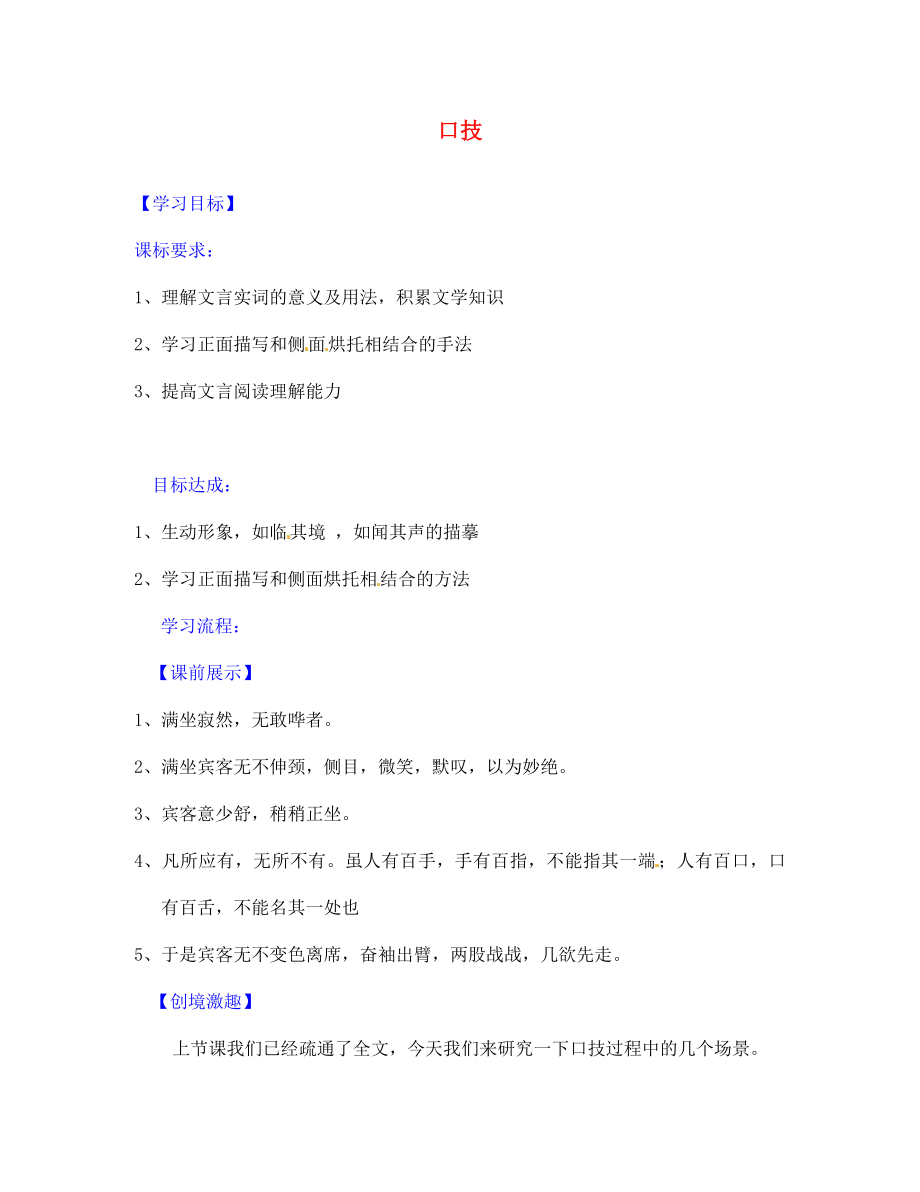 口技

【学习目标】

课标要求：

1、理解文言实词的意义及用法，积累文学知识

2、学习正面描写和侧面烘托相结合的手法

3、提高文言阅读理解能力

目标达成：

1、生动形象，如临其境 ，如闻其声的描摹

2、学习正面描写和侧面烘托相结合的方法

学习流程：

【课前展示】

1、满坐寂然，无敢哗者。

2、满坐宾客无不伸颈，侧目，微笑，默叹，以为妙绝。

3、宾客意少舒，稍稍正坐。

4、凡所应有，无所不有。虽人有百手，手有百指，不能指其一端；人有百口，口有百舌，不能名其一处也

5、于是宾客无不变色离席，奋袖出臂，两股战战，几欲先走。

【创境激趣】

上节课我们已经疏通了全文，今天我们来研究一下口技过程中的几个场景。